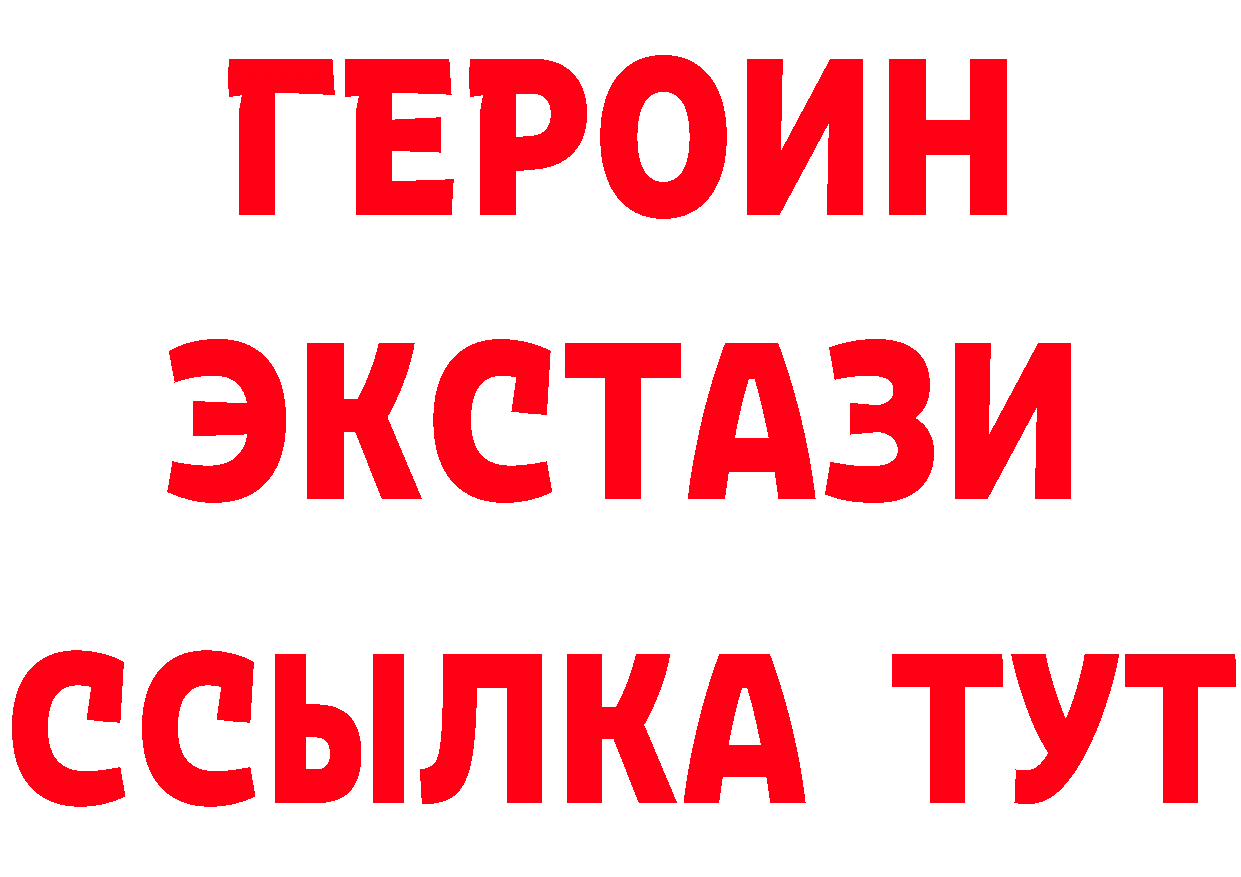 ГЕРОИН
ЭКСТАЗИ
ССЫЛКА ТУТ